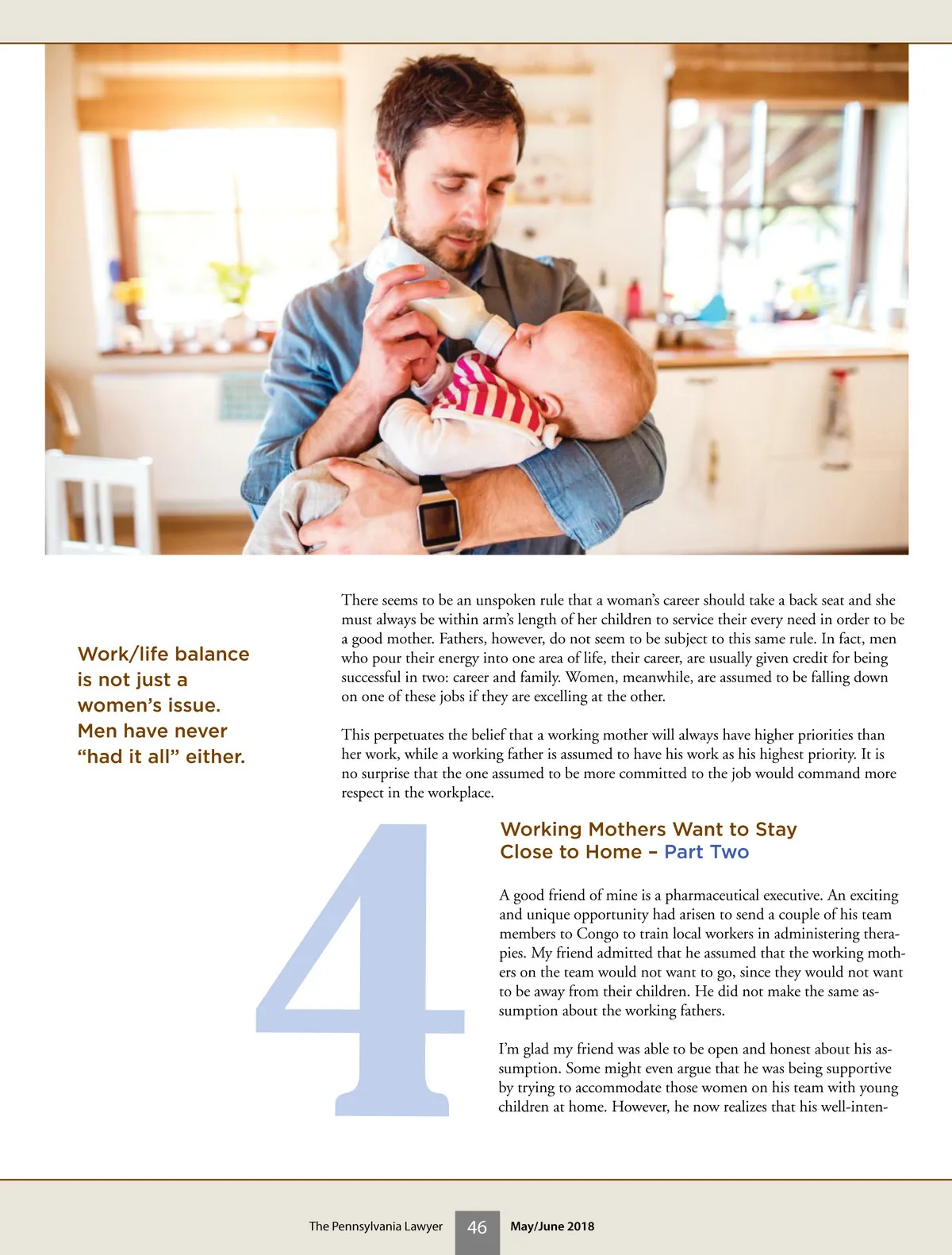 Work/life balance is not just a women's issue. Men have never "had it all" either.

There seems to be an unspoken rule that a woman's career should take a back seat and she must always be within arm's length of her children to service their every need in order to be a good mother. Fathers, however, do not seem to be subject to this same rule. In fact, men who pour their energy into one area of life, their career, are usually given credit for being successful in two: career and family. Women, meanwhile, are assumed to be falling down on one of these jobs if they are excelling at the other.

This perpetuates the belief that a working mother will always have higher priorities than her work, while a working father is assumed to have his work as his highest priority. It is no surprise that the one assumed to be more committed to the job would command more respect in the workplace.

4

Working Mothers Want to Stay Close to Home – Part Two

A good friend of mine is a pharmaceutical executive. An exciting and unique opportunity had arisen to send a couple of his team members to Congo to train local workers in administering therapies. My friend admitted that he assumed that the working mothers on the team would not want to go, since they would not want to be away from their children. He did not make the same assumption about the working fathers.

I'm glad my friend was able to be open and honest about his assumption. Some might even argue that he was being supportive by trying to accommodate those women on his team with young children at home. However, he now realizes that his well-inten-

The Pennsylvania Lawyer 46 May/June 2018